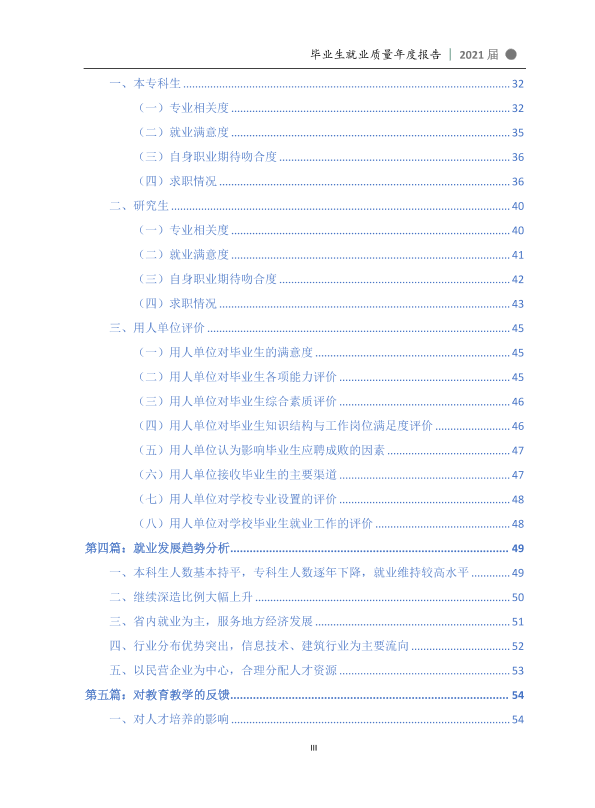 毕业生就业质量年度报告 | 2021届

一、本专科生 32

（一）专业相关度 32

（二）就业满意度 35

（三）自身职业期待吻合度 36

（四）求职情况 36

二、研究生 40

（一）专业相关度 40

（二）就业满意度 41

（三）自身职业期待吻合度 42

（四）求职情况 43

三、用人单位评价 45

（一）用人单位对毕业生的满意度 45

（二）用人单位对毕业生各项能力评价 45

（三）用人单位对毕业生综合素质评价 46

（四）用人单位对毕业生知识结构与工作岗位满足度评价 46

（五）用人单位认为影响毕业生应聘成败的因素 47

（六）用人单位接收毕业生的主要渠道 47

（七）用人单位对学校专业设置的评价 48

（八）用人单位对学校毕业生就业工作的评价 48

第四篇：就业发展趋势分析 49

一、本科生人数基本持平，专科生人数逐年下降，就业维持较高水平 49

二、继续深造比例大幅上升 50

三、省内就业为主，服务地方经济发展 51

四、行业分布优势突出，信息技术、建筑行业为主要流向 52

五、以民营企业为中心，合理分配人才资源 53

第五篇：对教育教学的反馈 54

一、对人才培养的影响 54

III